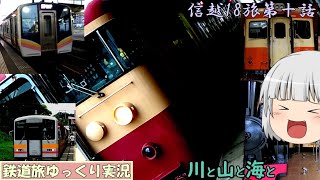 信越18旅第十話

鉄道旅ゆっくり実況

川と山と海と